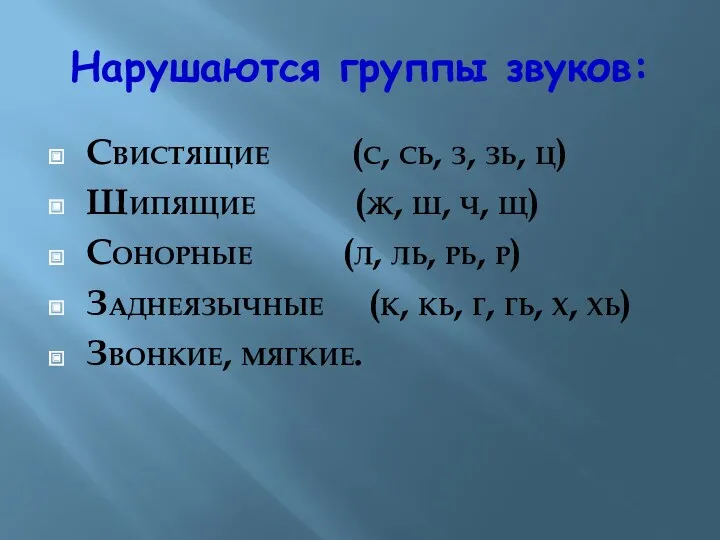 Нарушаются группы звуков:

Свистящие (с, сь, з, зь, ц)
Шипящие (ж, ш, ч, щ)
Сонорные (л, ль, рь, р)
Заднеязычные (к, кь, г, гь, х, хь)
Звонкие, мягкие.